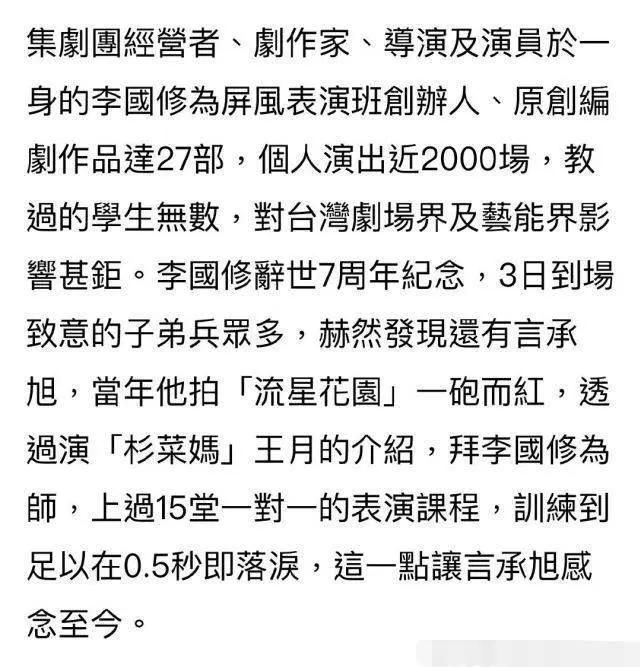 集劇團經營者、劇作家、導演及演員於一身的李國修為屏風表演班創辦人、原創編劇作品達27部，個人演出近2000場，教過的學生無數，對台灣劇場界及藝能界影響甚鉅。李國修辭世7周年紀念，3日到場致意的子弟兵眾多，赫然發現還有言承旭，當年他拍「流星花園」一砲而紅，透過演「杉菜媽」王月的介紹，拜李國修為師，上過15堂一對一的表演課程，訓練到足以在0.5秒即落淚，這一點讓言承旭感念至今。